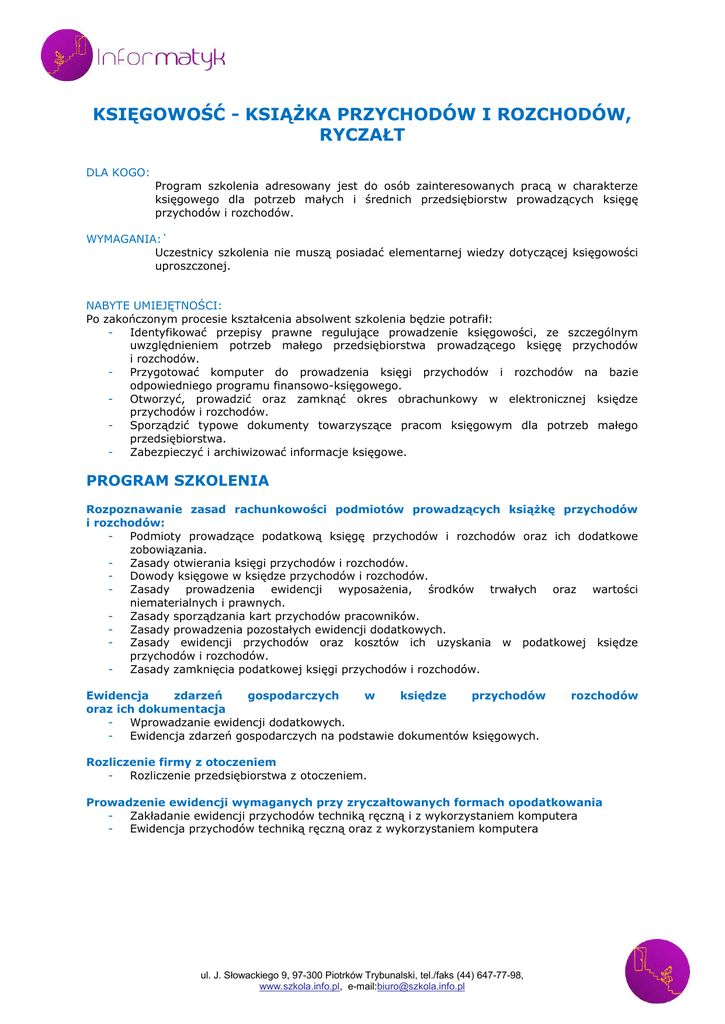 Informatyk

KSIĘGOWOŚĆ - KSIĄŻKA PRZYCHODÓW I ROZCHODÓW, RYCZAŁT

DLA KOGO:
Program szkolenia adresowany jest do osób zainteresowanych pracą w charakterze księgowego dla potrzeb małych i średnich przedsiębiorstw prowadzących księgę przychodów i rozchodów.

WYMAGANIA:`
Uczestnicy szkolenia nie muszą posiadać elementarnej wiedzy dotyczącej księgowości uproszczonej.

NABYTE UMIEJĘTNOŚCI:
Po zakończonym procesie kształcenia absolwent szkolenia będzie potrafił:
- Identyfikować przepisy prawne regulujące prowadzenie księgowości, ze szczególnym uwzględnieniem potrzeb małego przedsiębiorstwa prowadzącego księgę przychodów i rozchodów.
- Przygotować komputer do prowadzenia księgi przychodów i rozchodów na bazie odpowiedniego programu finansowo-księgowego.
- Otworzyć, prowadzić oraz zamknąć okres obrachunkowy w elektronicznej księdze przychodów i rozchodów.
- Sporządzić typowe dokumenty towarzyszące pracom księgowym dla potrzeb małego przedsiębiorstwa.
- Zabezpieczyć i archiwizować informacje księgowe.

PROGRAM SZKOLENIA

Rozpoznawanie zasad rachunkowości podmiotów prowadzących książkę przychodów i rozchodów:
- Podmioty prowadzące podatkową księgę przychodów i rozchodów oraz ich dodatkowe zobowiązania.
- Zasady otwierania księgi przychodów i rozchodów.
- Dowody księgowe w księdze przychodów i rozchodów.
- Zasady prowadzenia ewidencji wyposażenia, środków trwałych oraz wartości niematerialnych i prawnych.
- Zasady sporządzania kart przychodów pracowników.
- Zasady prowadzenia pozostałych ewidencji dodatkowych.
- Zasady ewidencji przychodów oraz kosztów ich uzyskania w podatkowej księdze przychodów i rozchodów.
- Zasady zamknięcia podatkowej księgi przychodów i rozchodów.

Ewidencja zdarzeń gospodarczych w księdze przychodów rozchodów oraz ich dokumentacja
- Wprowadzanie ewidencji dodatkowych.
- Ewidencja zdarzeń gospodarczych na podstawie dokumentów księgowych.

Rozliczenie firmy z otoczeniem
- Rozliczenie przedsiębiorstwa z otoczeniem.

Prowadzenie ewidencji wymaganych przy zryczałtowanych formach opodatkowania
- Zakładanie ewidencji przychodów techniką ręczną i z wykorzystaniem komputera
- Ewidencja przychodów techniką ręczną oraz z wykorzystaniem komputera

ul. J. Słowackiego 9, 97-300 Piotrków Trybunalski, tel./faks (44) 647-77-98, www.szkola.info.pl, e-mail:biuro@szkola.info.pl